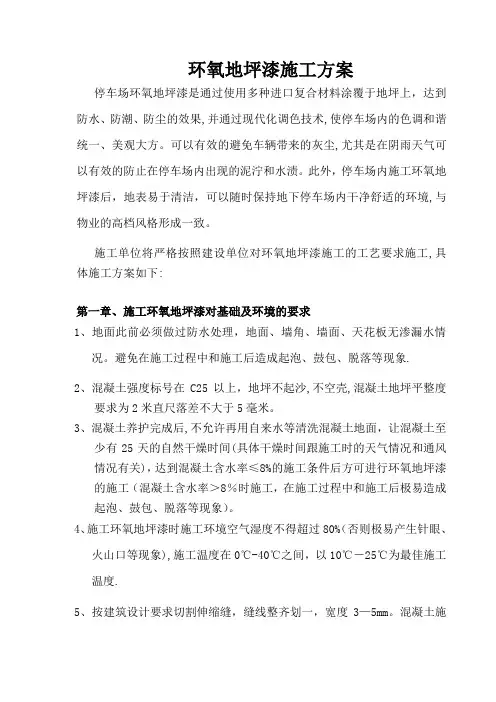 环氧地坪漆施工方案

停车场环氧地坪漆是通过使用多种进口复合材料涂覆于地坪上，达到防水、防潮、防尘的效果，并通过现代化调色技术，使停车场内的色调和谐统一、美观大方。可以有效的避免车辆带来的灰尘，尤其是在阴雨天气可以有效的防止在停车场内出现的泥泞和水渍。此外，停车场内施工环氧地坪漆后，地表易于清洁，可以随时保持地下停车场内干净舒适的环境，与物业的高档风格形成一致。

施工单位将严格按照建设单位对环氧地坪漆施工的工艺要求施工，具体施工方案如下：

第一章、施工环氧地坪漆对基础及环境的要求

1、地面此前必须做过防水处理，地面、墙角、墙面、天花板无渗漏水情况。避免在施工过程中和施工后造成起泡、鼓包、脱落等现象.

2、混凝土强度标号在 C25 以上，地坪不起沙，不空壳，混凝土地坪平整度要求为 2 米直尺落差不大于 5 毫米。

3、混凝土养护完成后，不允许再用自来水等清洗混凝土地面，让混凝土至少有 25 天的自然干燥时间（具体干燥时间跟施工时的天气情况和通风情况有关），达到混凝土含水率≤8%的施工条件后方可进行环氧地坪漆的施工（混凝土含水率＞8%时施工，在施工过程中和施工后极易造成起泡、鼓包、脱落等现象）。

4、施工环氧地坪漆时施工环境空气湿度不得超过 80%（否则极易产生针眼、火山口等现象），施工温度在 0℃-40℃之间，以 10℃－25℃为最佳施工温度.

5、按建筑设计要求切割伸缩缝，缝线整齐划一，宽度 3—5mm。混凝土施